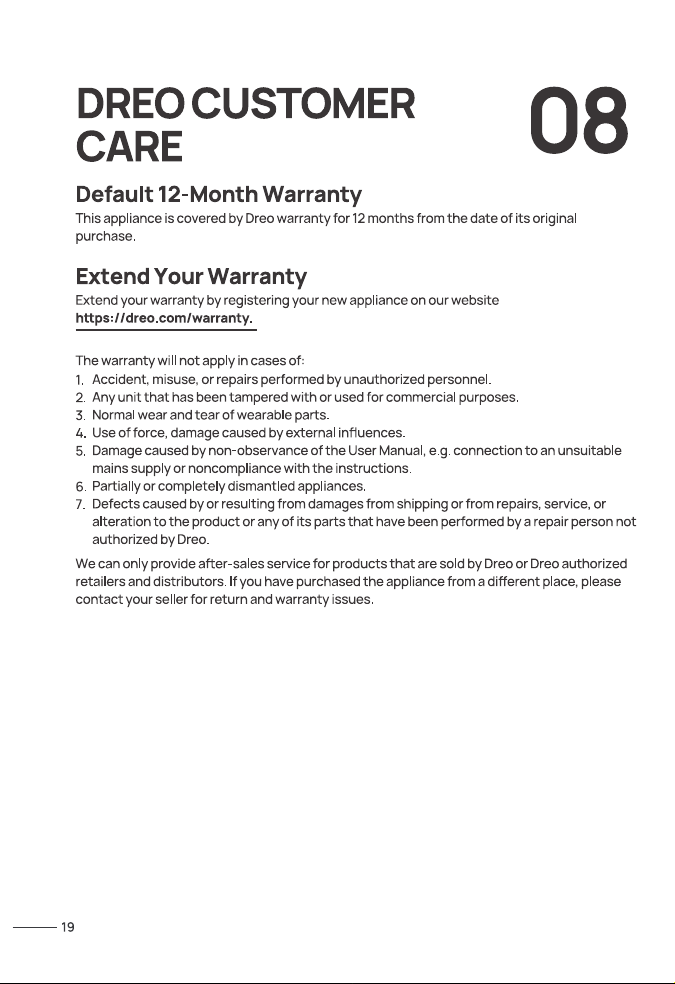 DREO CUSTOMER CARE

08

Default 12-Month Warranty

This appliance is covered by Dreo warranty for 12 months from the date of its original purchase.

Extend Your Warranty

Extend your warranty by registering your new appliance on our website https://dreo.com/warranty.

The warranty will not apply in cases of:
1. Accident, misuse, or repairs performed by unauthorized personnel.
2. Any unit that has been tampered with or used for commercial purposes.
3. Normal wear and tear of wearable parts.
4. Use of force, damage caused by external influences.
5. Damage caused by non-observance of the User Manual, e.g. connection to an unsuitable mains supply or noncompliance with the instructions.
6. Partially or completely dismantled appliances.
7. Defects caused by or resulting from damages from shipping or from repairs, service, or alteration to the product or any of its parts that have been performed by a repair person not authorized by Dreo.

We can only provide after-sales service for products that are sold by Dreo or Dreo authorized retailers and distributors. If you have purchased the appliance from a different place, please contact your seller for return and warranty issues.

19